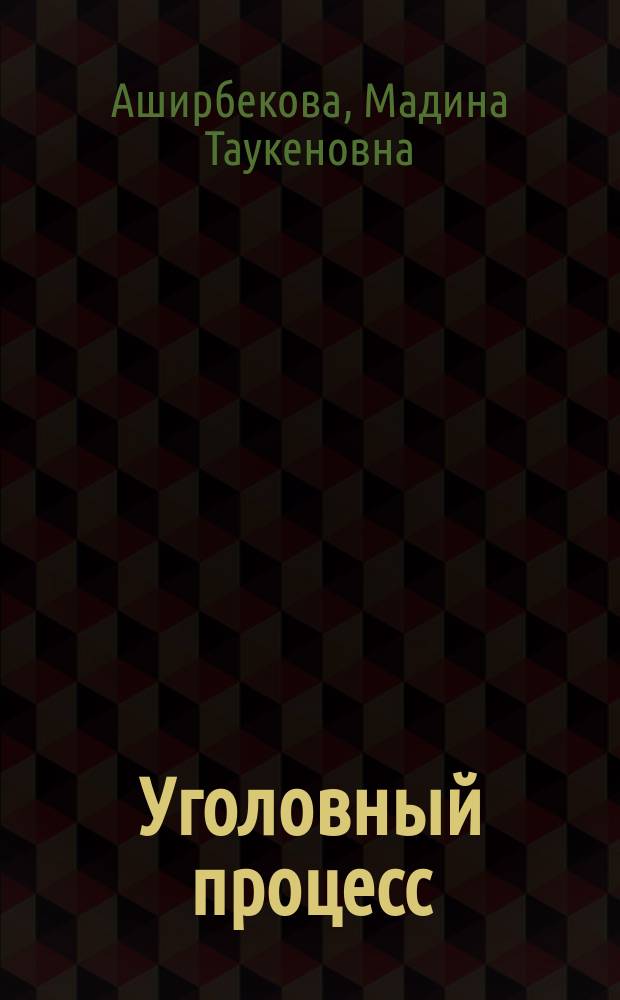 Аширбекова, Мадина Таукеновна

Уголовный процесс